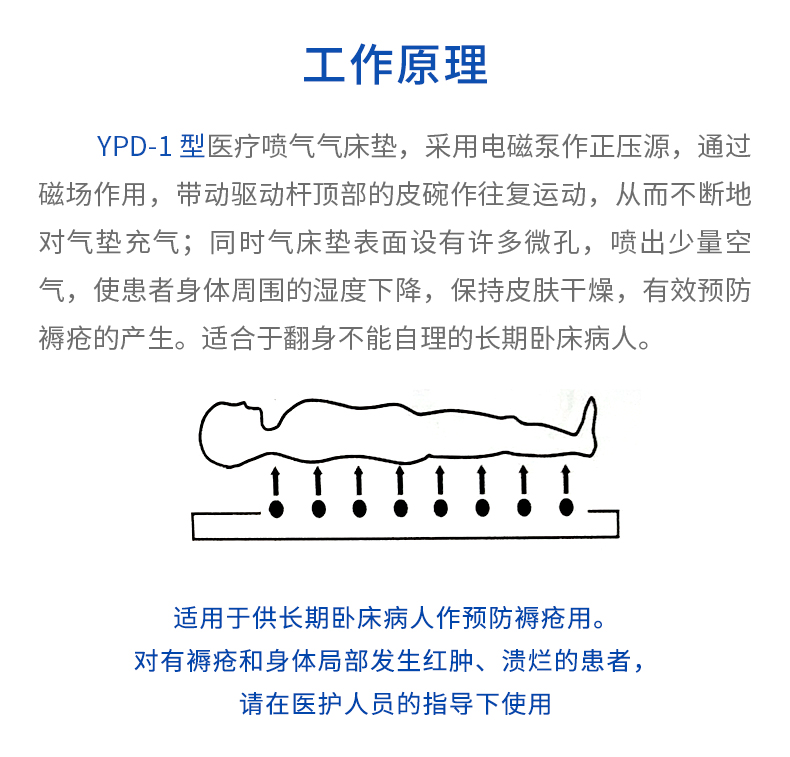 工作原理

YPD-1 型医疗喷气气床垫，采用电磁泵作正压源，通过磁场作用，带动驱动杆顶部的皮碗作往复运动，从而不断地对气垫充气；同时气床垫表面设有许多微孔，喷出少量空气，使患者身体周围的湿度下降，保持皮肤干燥，有效预防褥疮的产生。适合于翻身不能自理的长期卧床病人。

适用于供长期卧床病人作预防褥疮用。
对有褥疮和身体局部发生红肿、溃烂的患者，
请在医护人员的指导下使用